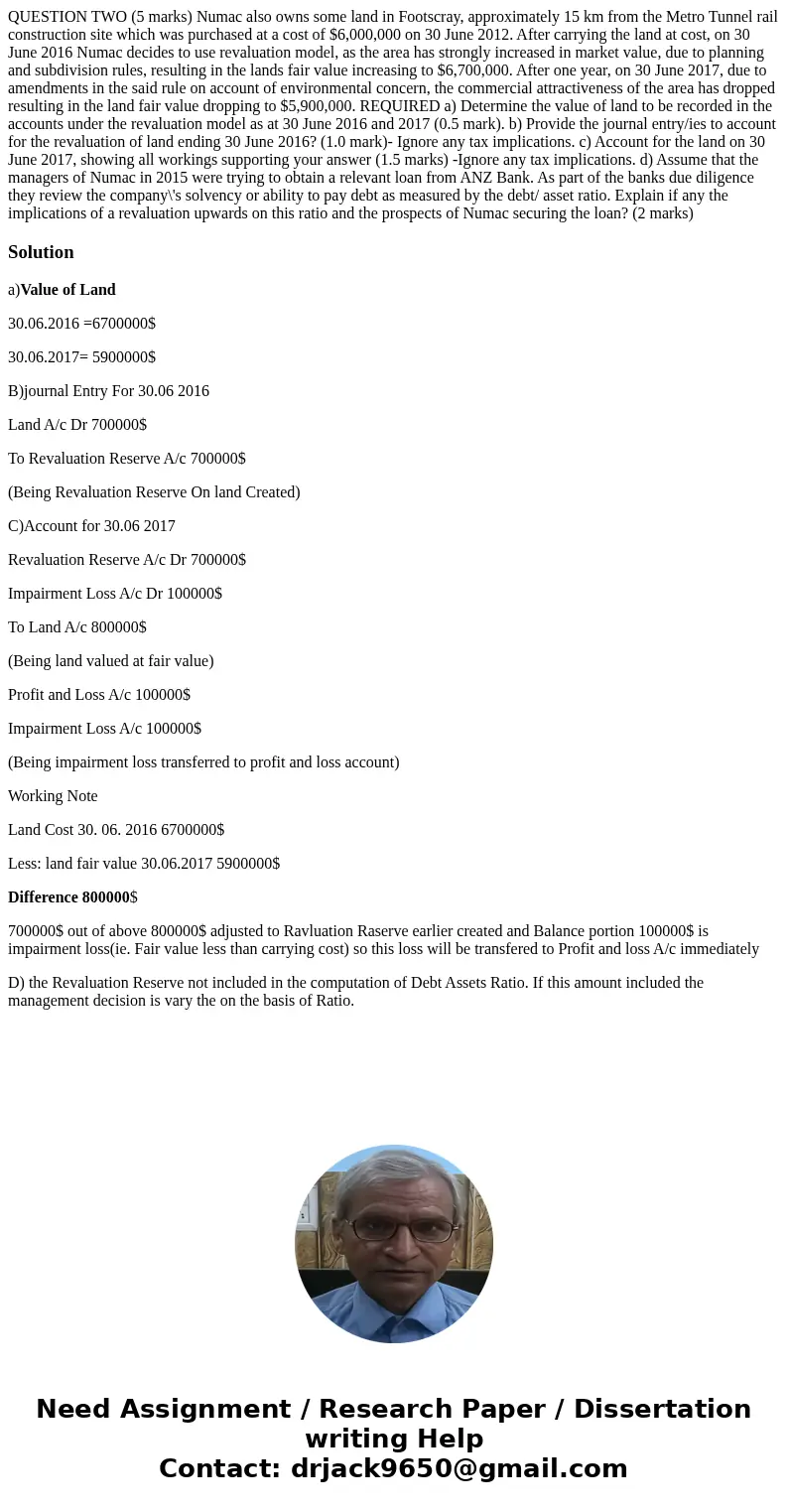 QUESTION TWO (5 marks) Numac also owns some land in Footscray, approximately 15 km from the Metro Tunnel rail construction site which was purchased at a cost of \$6,000,000 on 30 June 2012. After carrying the land at cost, on 30 June 2016 Numac decides to use revaluation model, as the area has strongly increased in market value, due to planning and subdivision rules, resulting in the lands fair value increasing to \$6,700,000. After one year, on 30 June 2017, due to amendments in the said rule on account of environmental concern, the commercial attractiveness of the area has dropped resulting in the land fair value dropping to \$5,900,000. REQUIRED a) Determine the value of land to be recorded in the accounts under the revaluation model as at 30 June 2016 and 2017 (0.5 mark). b) Provide the journal entry/ies to account for the revaluation of land ending 30 June 2016? (1.0 mark)- Ignore any tax implications. c) Account for the land on 30 June 2017, showing all workings supporting your answer (1.5 marks) -Ignore any tax implications. d) Assume that the managers of Numac in 2015 were trying to obtain a relevant loan from ANZ Bank. As part of the banks due diligence they review the company\'s solvency or ability to pay debt as measured by the debt/ asset ratio. Explain if any the implications of a revaluation upwards on this ratio and the prospects of Numac securing the loan? (2 marks)

Solution

a)Value of Land

30.06.2016 =6700000\$

30.06.2017= 5900000\$

B)journal Entry For 30.06 2016

Land A/c Dr 700000\$

To Revaluation Reserve A/c 700000\$

(Being Revaluation Reserve On land Created)

C)Account for 30.06 2017

Revaluation Reserve A/c Dr 700000\$

Impairment Loss A/c Dr 100000\$

To Land A/c 800000\$

(Being land valued at fair value)

Profit and Loss A/c 100000\$

Impairment Loss A/c 100000\$

(Being impairment loss transferred to profit and loss account)

Working Note

Land Cost 30. 06. 2016 6700000\$

Less: land fair value 30.06.2017 5900000\$

Difference 800000\$

700000\$ out of above 800000\$ adjusted to Ravluation Raserve earlier created and Balance portion 100000\$ is impairment loss(ie. Fair value less than carrying cost) so this loss will be transfered to Profit and loss A/c immediately

D) the Revaluation Reserve not included in the computation of Debt Assets Ratio. If this amount included the management decision is vary the on the basis of Ratio.

Need Assignment / Research Paper / Dissertation writing Help
Contact: drjack9650@gmail.com